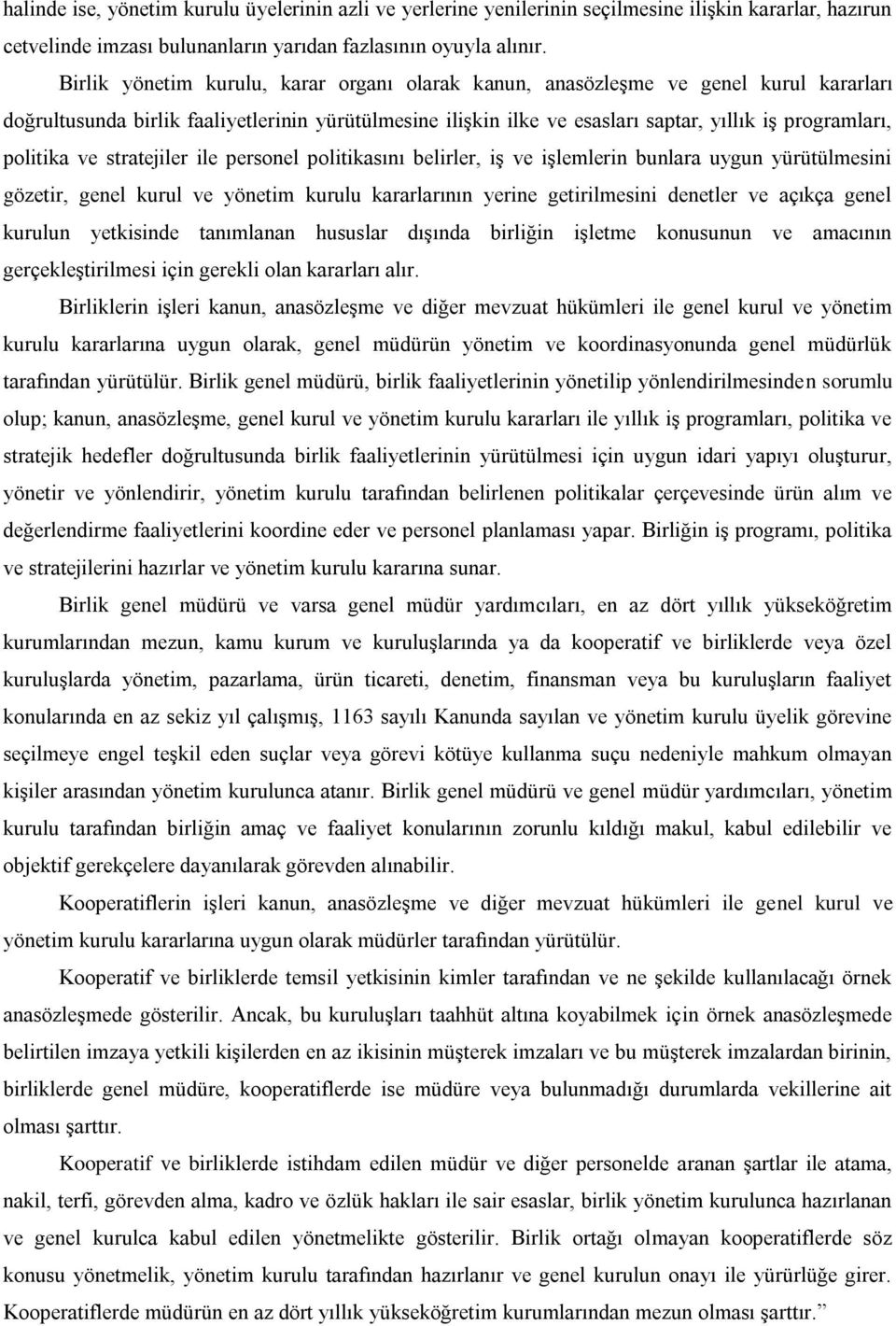 halinde ise, yönetim kurulu üyelerinin azli ve yerlerine yenilerinin seçilmesine ilişkin kararlar, hazırun cetvelinde imzası bulunanların yarıdan fazlasının oyuyla alınır.

Birlik yönetim kurulu, karar organı olarak kanun, anasözleşme ve genel kurul kararları doğrultusunda birlik faaliyetlerinin yürütülmesine ilişkin ilke ve esasları saptar, yıllık iş programları, politika ve stratejiler ile personel politikasını belirler, iş ve işlemlerin bunlara uygun yürütülmesini gözetir, genel kurul ve yönetim kurulu kararlarının yerine getirilmesini denetler ve açıkça genel kurulun yetkisinde tanımlanan hususlar dışında birliğin işletme konusunun ve amacının gerçekleştirilmesi için gerekli olan kararları alır.

Birliklerin işleri kanun, anasözleşme ve diğer mevzuat hükümleri ile genel kurul ve yönetim kurulu kararlarına uygun olarak, genel müdürün yönetim ve koordinasyonunda genel müdürlük tarafından yürütülür. Birlik genel müdürü, birlik faaliyetlerinin yönetilip yönlendirilmesinden sorumlu olup; kanun, anasözleşme, genel kurul ve yönetim kurulu kararları ile yıllık iş programları, politika ve stratejik hedefler doğrultusunda birlik faaliyetlerinin yürütülmesi için uygun idari yapıyı oluşturur, yönetir ve yönlendirir, yönetim kurulu tarafından belirlenen politikalar çerçevesinde ürün alım ve değerlendirme faaliyetlerini koordine eder ve personel planlaması yapar. Birliğin iş programı, politika ve stratejilerini hazırlar ve yönetim kurulu kararına sunar.

Birlik genel müdürü ve varsa genel müdür yardımcıları, en az dört yıllık yükseköğretim kurumlarından mezun, kamu kurum ve kuruluşlarında ya da kooperatif ve birliklerde veya özel kuruluşlarda yönetim, pazarlama, ürün ticareti, denetim, finansman veya bu kuruluşların faaliyet konularında en az sekiz yıl çalışmış, 1163 sayılı Kanunda sayılan ve yönetim kurulu üyelik görevine seçilmeye engel teşkil eden suçlar veya görevi kötüye kullanma suçu nedeniyle mahkum olmayan kişiler arasından yönetim kurulunca atanır. Birlik genel müdürü ve genel müdür yardımcıları, yönetim kurulu tarafından birliğin amaç ve faaliyet konularının zorunlu kıldığı makul, kabul edilebilir ve objektif gerekçelere dayanılarak görevden alınabilir.

Kooperatiflerin işleri kanun, anasözleşme ve diğer mevzuat hükümleri ile genel kurul ve yönetim kurulu kararlarına uygun olarak müdürler tarafından yürütülür.

Kooperatif ve birliklerde temsil yetkisinin kimler tarafından ve ne şekilde kullanılacağı örnek anasözleşmede gösterilir. Ancak, bu kuruluşları taahhüt altına koyabilmek için örnek anasözleşmede belirtilen imzaya yetkili kişilerden en az ikisinin müşterek imzaları ve bu müşterek imzalardan birinin, birliklerde genel müdüre, kooperatiflerde ise müdüre veya bulunmadığı durumlarda vekillerine ait olması şarttır.

Kooperatif ve birliklerde istihdam edilen müdür ve diğer personelde aranan şartlar ile atama, nakil, terfi, görevden alma, kadro ve özlük hakları ile sair esaslar, birlik yönetim kurulunca hazırlanan ve genel kurulca kabul edilen yönetmelikte gösterilir. Birlik ortağı olmayan kooperatiflerde söz konusu yönetmelik, yönetim kurulu tarafından hazırlanır ve genel kurulun onayı ile yürürlüğe girer. Kooperatiflerde müdürün en az dört yıllık yükseköğretim kurumlarından mezun olması şarttır.”